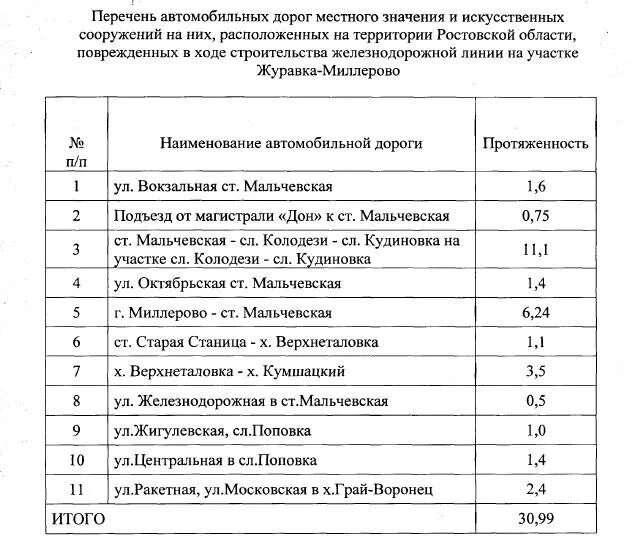 Перечень автомобильных дорог местного значения и искусственных сооружений на них, расположенных на территории Ростовской области, поврежденных в ходе строительства железнодорожной линии на участке Журавка-Миллерово

| № п/п | Наименование автомобильной дороги | Протяженность |
|---|---|---|
| 1 | ул. Вокзальная ст. Мальчевская | 1,6 |
| 2 | Подъезд от магистрали «Дон» к ст. Мальчевская | 0,75 |
| 3 | ст. Мальчевская - сл. Колодези - сл. Кудиновка на участке сл. Колодези - сл. Кудиновка | 11,1 |
| 4 | ул. Октябрьская ст. Мальчевская | 1,4 |
| 5 | г. Миллерово - ст. Мальчевская | 6,24 |
| 6 | ст. Старая Станица - х. Верхнеталовка | 1,1 |
| 7 | х. Верхнеталовка - х. Кумшацкий | 3,5 |
| 8 | ул. Железнодорожная в ст.Мальчевская | 0,5 |
| 9 | ул.Жигулевская, сл.Поповка | 1,0 |
| 10 | ул.Центральная в сл.Поповка | 1,4 |
| 11 | ул.Ракетная, ул.Московская в х.Грай-Воронец | 2,4 |
| ИТОГО | | 30,99 |